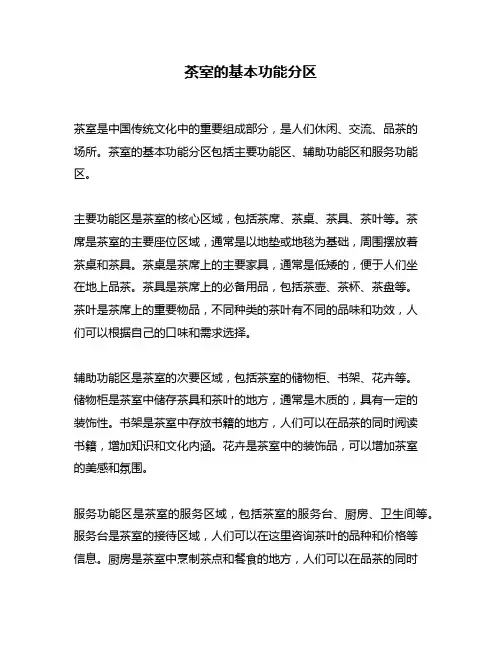 茶室的基本功能分区

茶室是中国传统文化中的重要组成部分，是人们休闲、交流、品茶的场所。茶室的基本功能分区包括主要功能区、辅助功能区和服务功能区。

主要功能区是茶室的核心区域，包括茶席、茶桌、茶具、茶叶等。茶席是茶室的主要座位区域，通常是以地垫或地毯为基础，周围摆放着茶桌和茶具。茶桌是茶席上的主要家具，通常是低矮的，便于人们坐在地上品茶。茶具是茶席上的必备用品，包括茶壶、茶杯、茶盘等。茶叶是茶席上的重要物品，不同种类的茶叶有不同的品味和功效，人们可以根据自己的口味和需求选择。

辅助功能区是茶室的次要区域，包括茶室的储物柜、书架、花卉等。储物柜是茶室中储存茶具和茶叶的地方，通常是木质的，具有一定的装饰性。书架是茶室中存放书籍的地方，人们可以在品茶的同时阅读书籍，增加知识和文化内涵。花卉是茶室中的装饰品，可以增加茶室的美感和氛围。

服务功能区是茶室的服务区域，包括茶室的服务台、厨房、卫生间等。服务台是茶室的接待区域，人们可以在这里咨询茶叶的品种和价格等信息。厨房是茶室中烹制茶点和餐食的地方，人们可以在品茶的同时